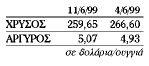 |  | 11/6/99 | 4/6/99 |
|---|---|---|
| ΧΡΥΣΟΣ | 259,65 | 266,60 |
| ΑΡΓΥΡΟΣ | 5,07 | 4,93 |

σε δολάρια/ουγγιά